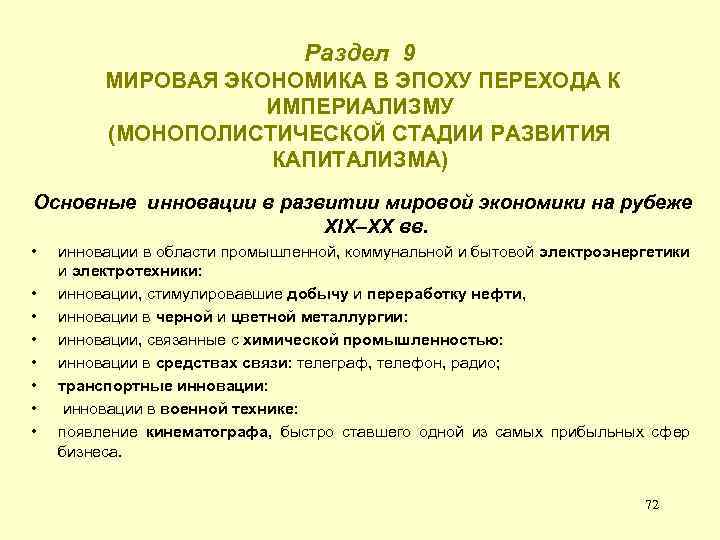 Раздел 9
МИРОВАЯ ЭКОНОМИКА В ЭПОХУ ПЕРЕХОДА К ИМПЕРИАЛИЗМУ
(МОНОПОЛИСТИЧЕСКОЙ СТАДИИ РАЗВИТИЯ КАПИТАЛИЗМА)

Основные инновации в развитии мировой экономики на рубеже XIX–XX вв.

• инновации в области промышленной, коммунальной и бытовой электроэнергетики и электротехники:
• инновации, стимулировавшие добычу и переработку нефти,
• инновации в черной и цветной металлургии:
• инновации, связанные с химической промышленностью:
• инновации в средствах связи: телеграф, телефон, радио;
• транспортные инновации:
• инновации в военной технике:
• появление кинематографа, быстро ставшего одной из самых прибыльных сфер бизнеса.

72